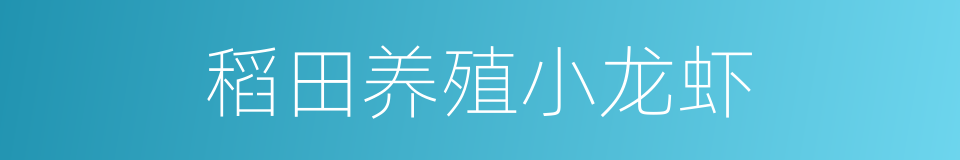 稻田养殖小龙虾